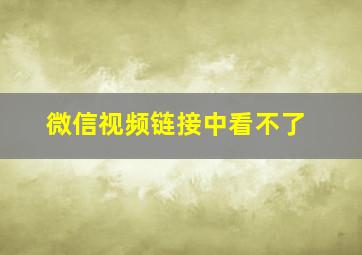 微信视频链接中看不了